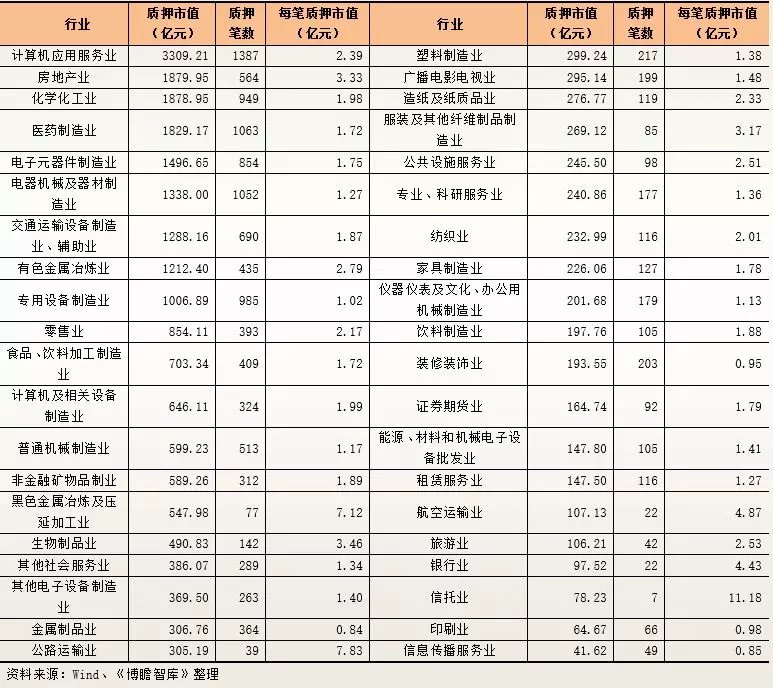 | 行业 | 质押市值（亿元） | 质押笔数 | 每笔质押市值（亿元） | 行业 | 质押市值（亿元） | 质押笔数 | 每笔质押市值（亿元） |
|---|---|---|---|---|---|---|---|
| 计算机应用服务业 | 3309.21 | 1387 | 2.39 | 塑料制造业 | 299.24 | 217 | 1.38 |
| 房地产业 | 1879.95 | 564 | 3.33 | 广播电影电视业 | 295.14 | 199 | 1.48 |
| 化学化工业 | 1878.95 | 949 | 1.98 | 造纸及纸质品业 | 276.77 | 119 | 2.33 |
| 医药制造业 | 1829.17 | 1063 | 1.72 | 服装及其他纤维制品制造业 | 269.12 | 85 | 3.17 |
| 电子元器件制造业 | 1496.65 | 854 | 1.75 | 公共设施服务业 | 245.50 | 98 | 2.51 |
| 电器机械及器材制造业 | 1338.00 | 1052 | 1.27 | 专业、科研服务业 | 240.86 | 177 | 1.36 |
| 交通运输设备制造业、辅助业 | 1288.16 | 690 | 1.87 | 纺织业 | 232.99 | 116 | 2.01 |
| 有色金属冶炼业 | 1212.40 | 435 | 2.79 | 家具制造业 | 226.06 | 127 | 1.78 |
| 专用设备制造业 | 1006.89 | 985 | 1.02 | 仪器仪表及文化、办公用机械制造业 | 201.68 | 179 | 1.13 |
| 零售业 | 854.11 | 393 | 2.17 | 饮料制造业 | 197.76 | 105 | 1.88 |
| 食品、饮料加工制造业 | 703.34 | 409 | 1.72 | 装修装饰业 | 193.55 | 203 | 0.95 |
| 计算机及相关设备制造业 | 646.11 | 324 | 1.99 | 证券期货业 | 164.74 | 92 | 1.79 |
| 普通机械制造业 | 599.23 | 513 | 1.17 | 能源、材料和机械电子设备批发业 | 147.80 | 105 | 1.41 |
| 非金融矿物品制业 | 589.26 | 312 | 1.89 | 租赁服务业 | 147.50 | 116 | 1.27 |
| 黑色金属冶炼及压延加工业 | 547.98 | 77 | 7.12 | 航空运输业 | 107.13 | 22 | 4.87 |
| 生物制品业 | 490.83 | 142 | 3.46 | 旅游业 | 106.21 | 42 | 2.53 |
| 其他社会服务业 | 386.07 | 289 | 1.34 | 银行业 | 97.52 | 22 | 4.43 |
| 其他电子设备制造业 | 369.50 | 263 | 1.40 | 信托业 | 78.23 | 7 | 11.18 |
| 金属制品业 | 306.76 | 364 | 0.84 | 印刷业 | 64.67 | 66 | 0.98 |
| 公路运输业 | 305.19 | 39 | 7.83 | 信息传播服务业 | 41.62 | 49 | 0.85 |

资料来源：Wind、《博瞻智库》整理